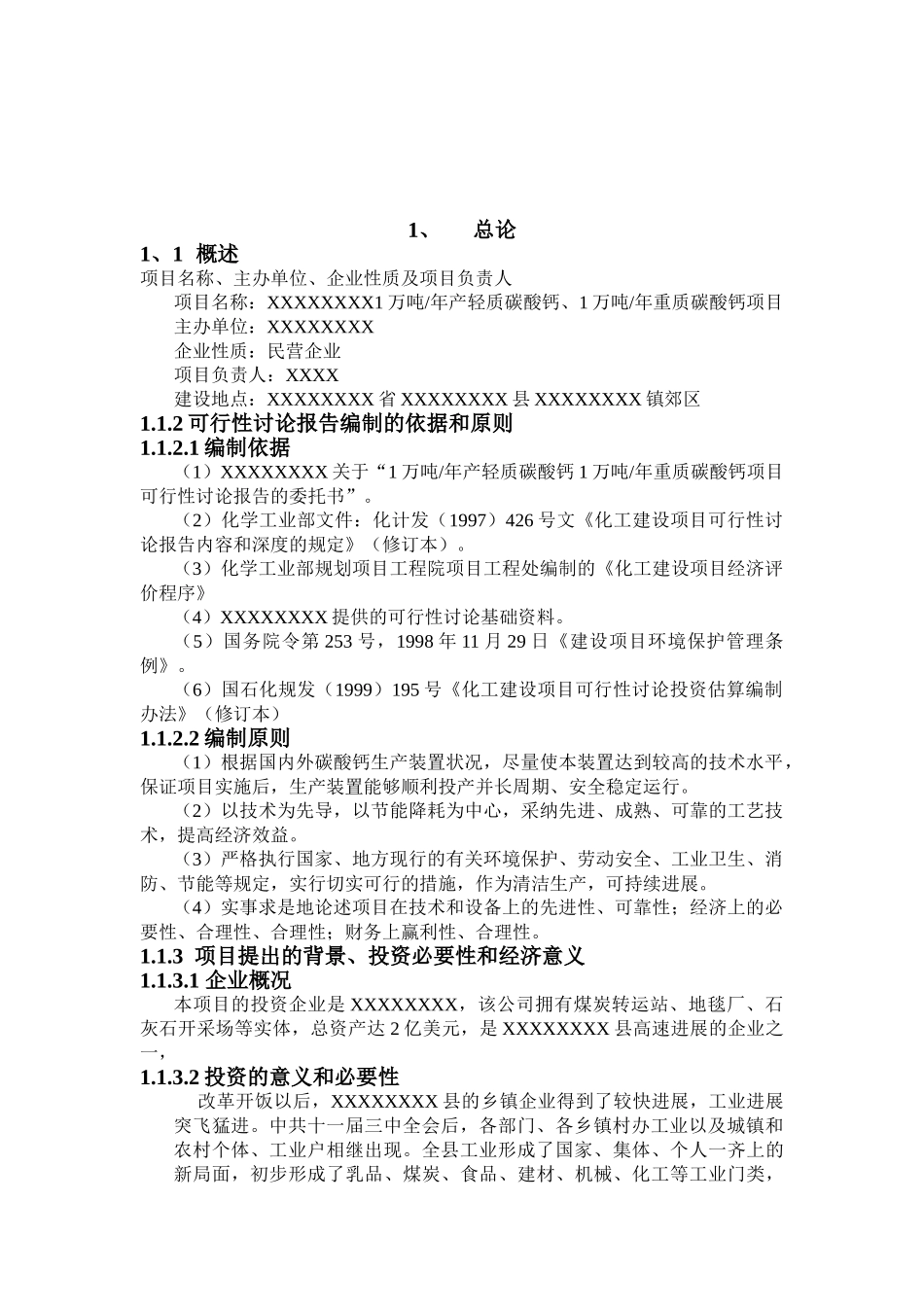 1、 总论

1、1 概述

项目名称、主办单位、企业性质及项目负责人

项目名称：XXXXXXXX1 万吨/年产轻质碳酸钙、1 万吨/年重质碳酸钙项目

主办单位：XXXXXXXX

企业性质：民营企业

项目负责人：XXXX

建设地点：XXXXXXXX 省 XXXXXXXX 县 XXXXXXXX 镇郊区

1.1.2 可行性讨论报告编制的依据和原则

1.1.2.1 编制依据

（1）XXXXXXXX 关于“1 万吨/年产轻质碳酸钙 1 万吨/年重质碳酸钙项目可行性讨论报告的委托书”。

（2）化学工业部文件：化计发（1997）426 号文《化工建设项目可行性讨论报告内容和深度的规定》（修订本）。

（3）化学工业部规划项目工程院项目工程处编制的《化工建设项目经济评价程序》

（4）XXXXXXXX 提供的可行性讨论基础资料。

（5）国务院令第 253 号，1998 年 11 月 29 日《建设项目环境保护管理条例》。

（6）国石化规发（1999）195 号《化工建设项目可行性讨论投资估算编制办法》（修订本）

1.1.2.2 编制原则

（1）根据国内外碳酸钙生产装置状况，尽量使本装置达到较高的技术水平，保证项目实施后，生产装置能够顺利投产并长周期、安全稳定运行。

（2）以技术为先导，以节能降耗为中心，采纳先进、成熟、可靠的工艺技术，提高经济效益。

（3）严格执行国家、地方现行的有关环境保护、劳动安全、工业卫生、消防、节能等规定，实行切实可行的措施，作为清洁生产，可持续进展。

（4）实事求是地论述项目在技术和设备上的先进性、可靠性；经济上的必要性、合理性、合理性；财务上赢利性、合理性。

1.1.3 项目提出的背景、投资必要性和经济意义

1.1.3.1 企业概况

本项目的投资企业是 XXXXXXXX，该公司拥有煤炭转运站、地毯厂、石灰石开采场等实体，总资产达 2 亿美元，是 XXXXXXXX 县高速进展的企业之一，

1.1.3.2 投资的意义和必要性

改革开饭以后，XXXXXXXX 县的乡镇企业得到了较快进展，工业进展突飞猛进。中共十一届三中全会后，各部门、各乡镇村办工业以及城镇和农村个体、工业户相继出现。全县工业形成了国家、集体、个人一齐上的新局面，初步形成了乳品、煤炭、食品、建材、机械、化工等工业门类，